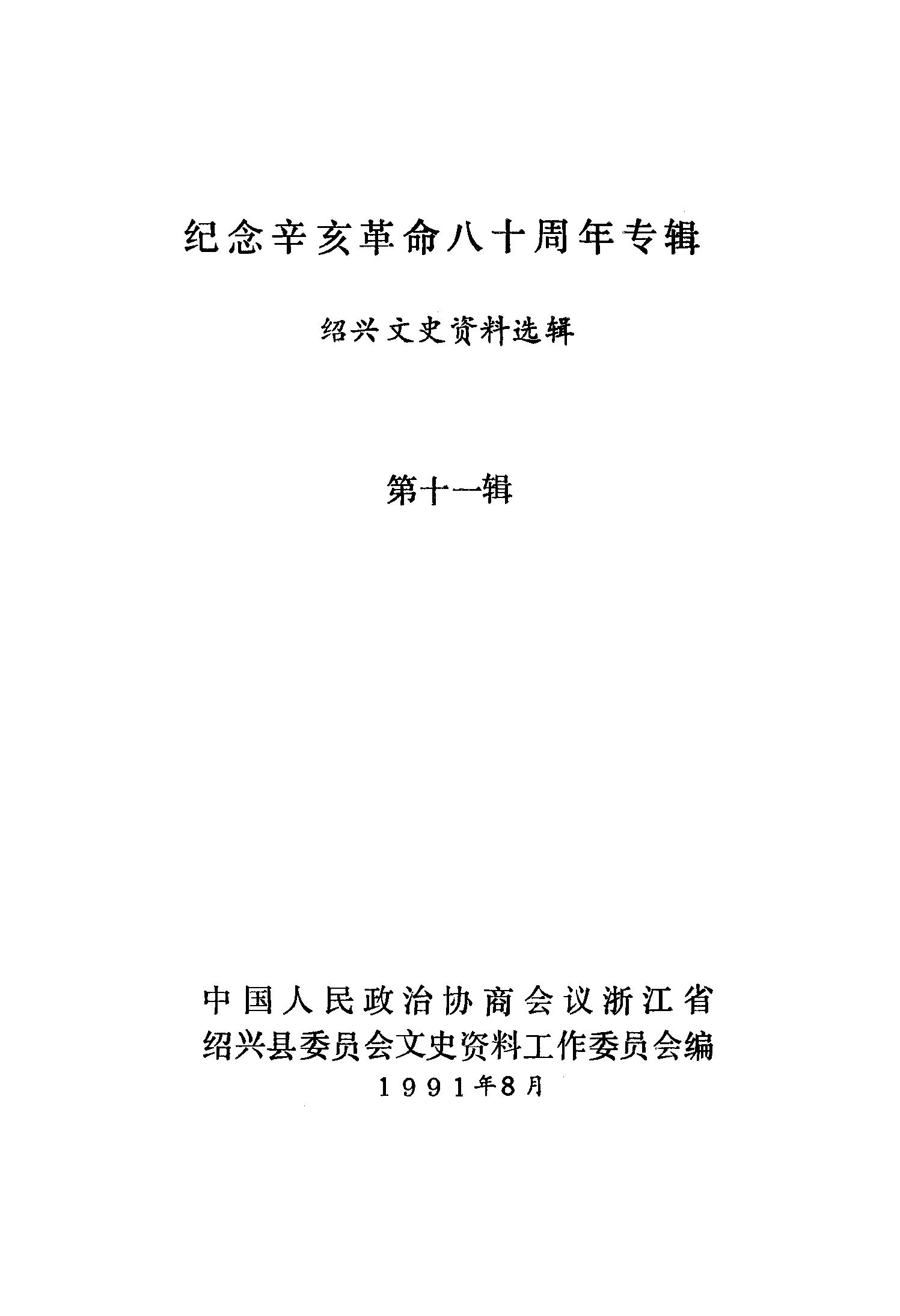 纪念辛亥革命八十周年专辑

绍兴文史资料选辑

第十一辑

中国人民政治协商会议浙江省
绍兴县委员会文史资料工作委员会编
1991年8月